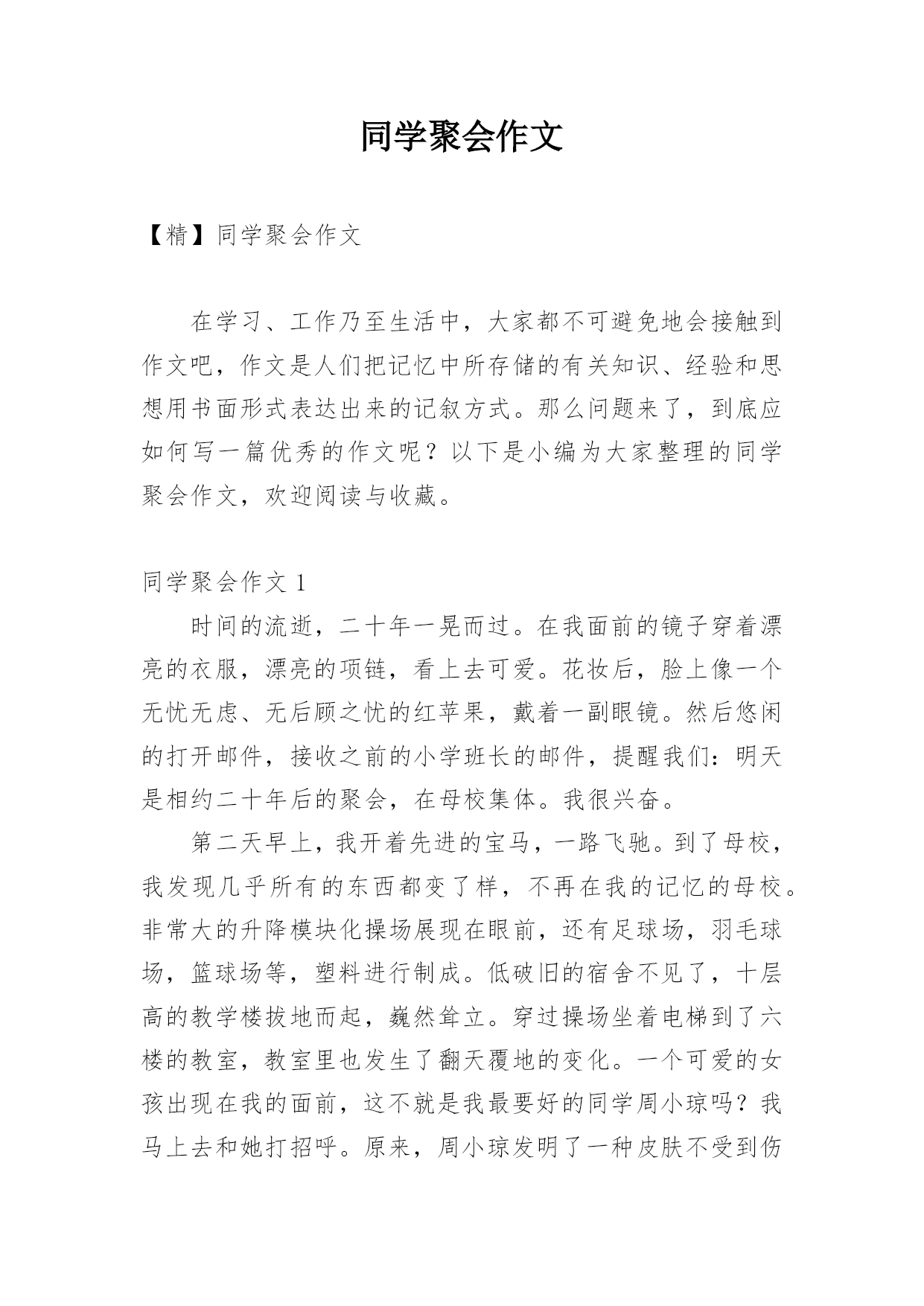 同学聚会作文

【精】同学聚会作文

在学习、工作乃至生活中，大家都不可避免地会接触到作文吧，作文是人们把记忆中所存储的有关知识、经验和思想用书面形式表达出来的记叙方式。那么问题来了，到底应如何写一篇优秀的作文呢？以下是小编为大家整理的同学聚会作文，欢迎阅读与收藏。

同学聚会作文 1

时间的流逝，二十年一晃而过。在我面前的镜子穿着漂亮的衣服，漂亮的项链，看上去可爱。花妆后，脸上像一个无忧无虑、无后顾之忧的红苹果，戴着一副眼镜。然后悠闲的打开邮件，接收之前的小学班长的邮件，提醒我们：明天是相约二十年后的聚会，在母校集体。我很兴奋。

第二天早上，我开着先进的宝马，一路飞驰。到了母校，我发现几乎所有的东西都变了样，不再在我的记忆的母校。非常大的升降模块化操场展现在眼前，还有足球场，羽毛球场，篮球场等，塑料进行制成。低破旧的宿舍不见了，十层高的教学楼拔地而起，巍然耸立。穿过操场坐着电梯到了六楼的教室，教室里也发生了翻天覆地的变化。一个可爱的女孩出现在我的面前，这不就是我最要好的同学周小琼吗？我马上去和她打招呼。原来，周小琼发明了一种皮肤不受到伤